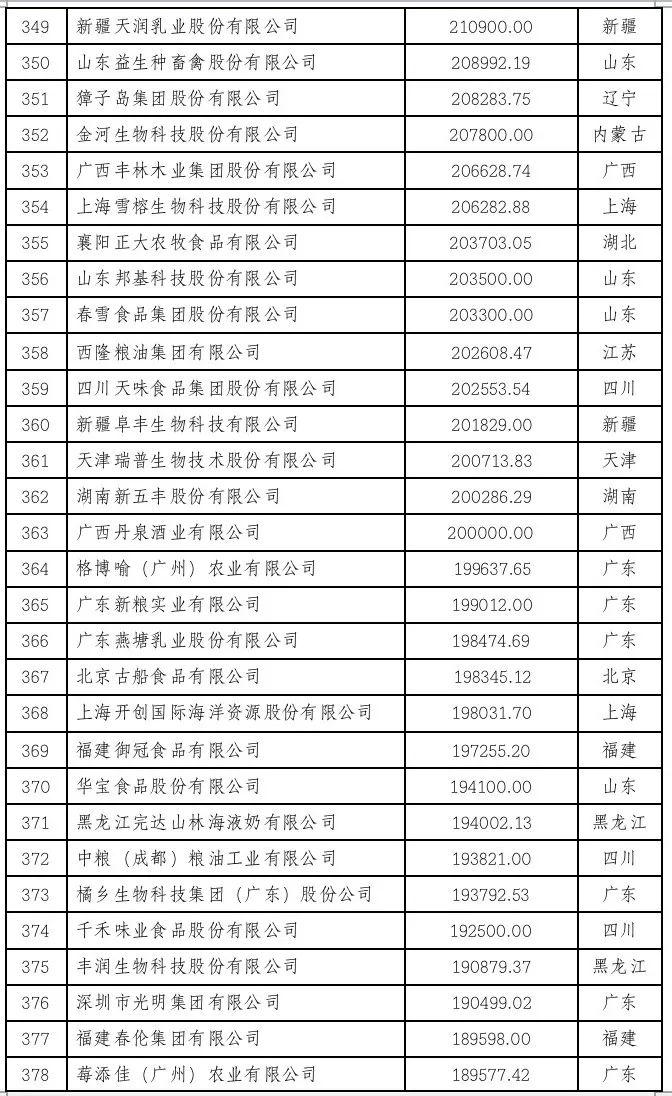 | 349 | 新疆天润乳业股份有限公司 | 210900.00 | 新疆 |
|---|---|---|---|
| 350 | 山东益生种畜禽股份有限公司 | 208992.19 | 山东 |
| 351 | 獐子岛集团股份有限公司 | 208283.75 | 辽宁 |
| 352 | 金河生物科技股份有限公司 | 207800.00 | 内蒙古 |
| 353 | 广西丰林木业集团股份有限公司 | 206628.74 | 广西 |
| 354 | 上海雪榕生物科技股份有限公司 | 206282.88 | 上海 |
| 355 | 襄阳正大农牧食品有限公司 | 203703.05 | 湖北 |
| 356 | 山东邦基科技股份有限公司 | 203500.00 | 山东 |
| 357 | 春雪食品集团股份有限公司 | 203300.00 | 山东 |
| 358 | 西隆粮油集团有限公司 | 202608.47 | 江苏 |
| 359 | 四川天味食品集团股份有限公司 | 202553.54 | 四川 |
| 360 | 新疆阜丰生物科技有限公司 | 201829.00 | 新疆 |
| 361 | 天津瑞普生物技术股份有限公司 | 200713.83 | 天津 |
| 362 | 湖南新五丰股份有限公司 | 200286.29 | 湖南 |
| 363 | 广西丹泉酒业有限公司 | 200000.00 | 广西 |
| 364 | 格博喻（广州）农业有限公司 | 199637.65 | 广东 |
| 365 | 广东新粮实业有限公司 | 199012.00 | 广东 |
| 366 | 广东燕塘乳业股份有限公司 | 198474.69 | 广东 |
| 367 | 北京古船食品有限公司 | 198345.12 | 北京 |
| 368 | 上海开创国际海洋资源股份有限公司 | 198031.70 | 上海 |
| 369 | 福建御冠食品有限公司 | 197255.20 | 福建 |
| 370 | 华宝食品股份有限公司 | 194100.00 | 山东 |
| 371 | 黑龙江完达山林海液奶有限公司 | 194002.13 | 黑龙江 |
| 372 | 中粮（成都）粮油工业有限公司 | 193821.00 | 四川 |
| 373 | 橘乡生物科技集团（广东）股份公司 | 193792.53 | 广东 |
| 374 | 千禾味业食品股份有限公司 | 192500.00 | 四川 |
| 375 | 丰润生物科技股份有限公司 | 190879.37 | 黑龙江 |
| 376 | 深圳市光明集团有限公司 | 190499.02 | 广东 |
| 377 | 福建春伦集团有限公司 | 189598.00 | 福建 |
| 378 | 莓添佳（广州）农业有限公司 | 189577.42 | 广东 |